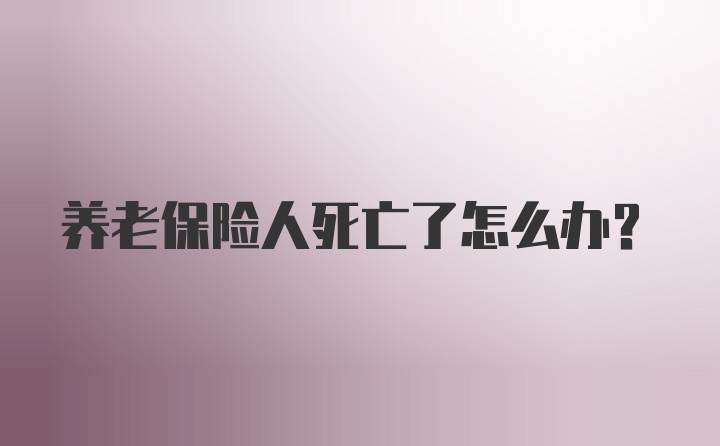 养老保险人死亡了怎么办?